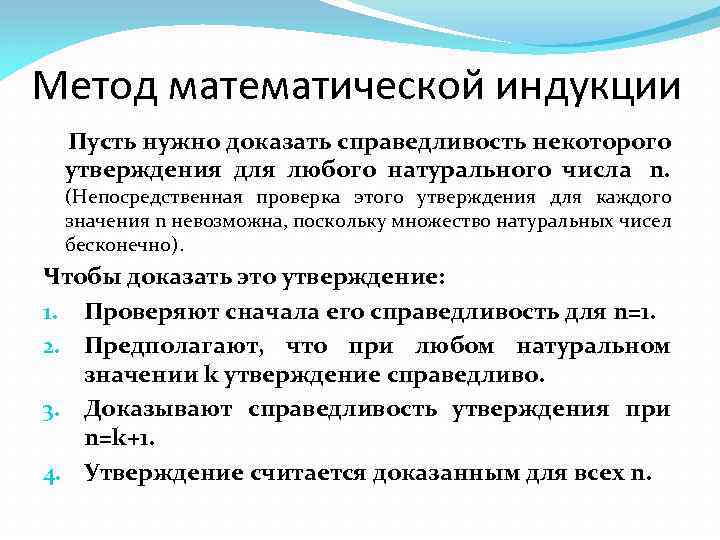 Метод математической индукции

Пусть нужно доказать справедливость некоторого утверждения для любого натурального числа n. (Непосредственная проверка этого утверждения для каждого значения n невозможна, поскольку множество натуральных чисел бесконечно).

Чтобы доказать это утверждение:

1. Проверяют сначала его справедливость для n=1.
2. Предполагают, что при любом натуральном значении k утверждение справедливо.
3. Доказывают справедливость утверждения при n=k+1.
4. Утверждение считается доказанным для всех n.